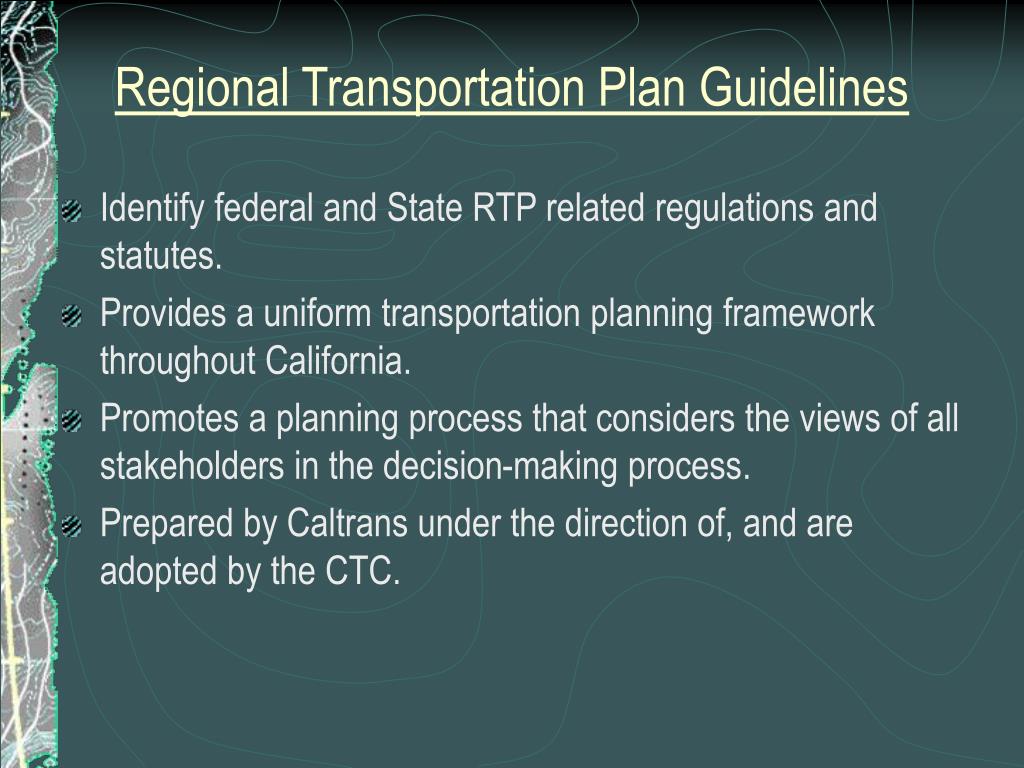 Regional Transportation Plan Guidelines

Identify federal and State RTP related regulations and statutes.

Provides a uniform transportation planning framework throughout California.

Promotes a planning process that considers the views of all stakeholders in the decision-making process.

Prepared by Caltrans under the direction of, and are adopted by the CTC.